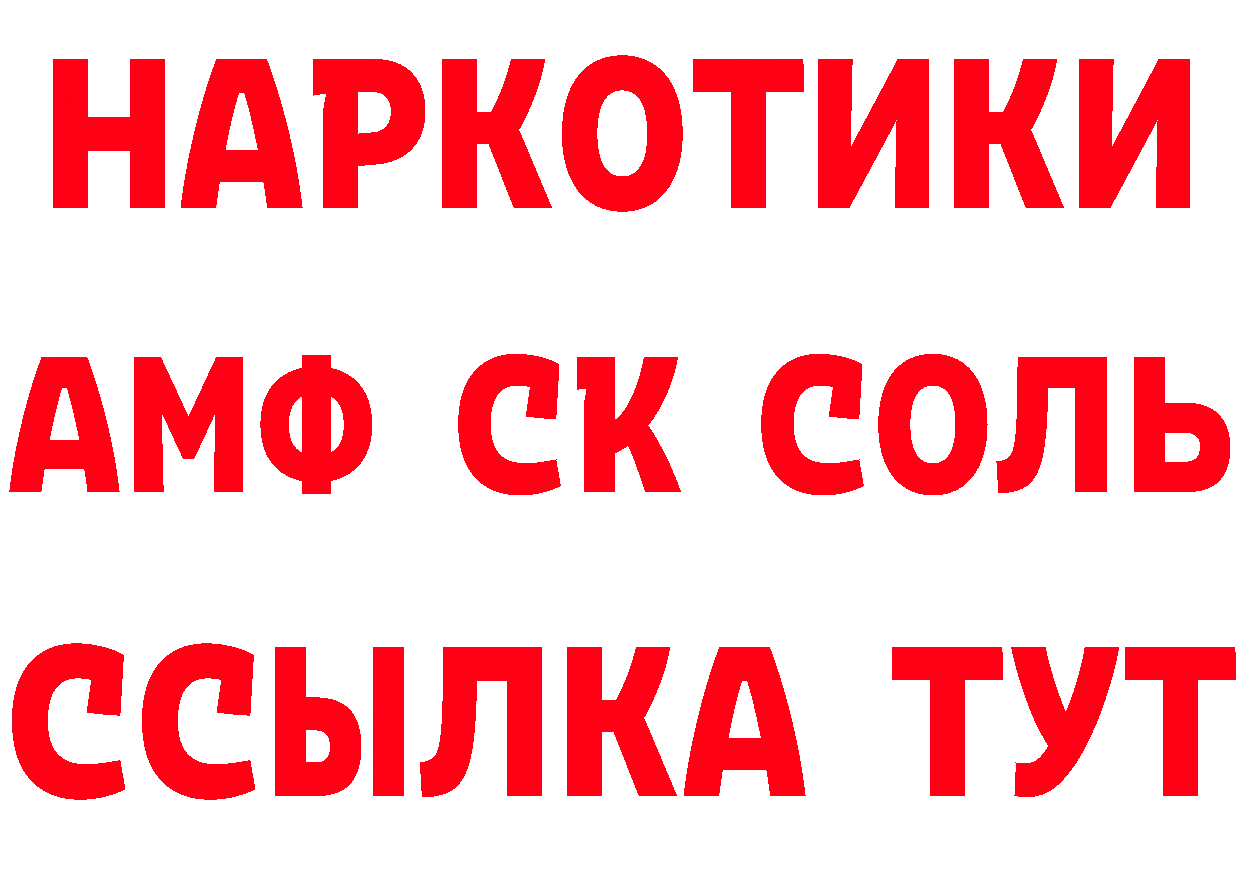 НАРКОТИКИ

АМФ СК СОЛЬ

ССЫЛКА ТУТ